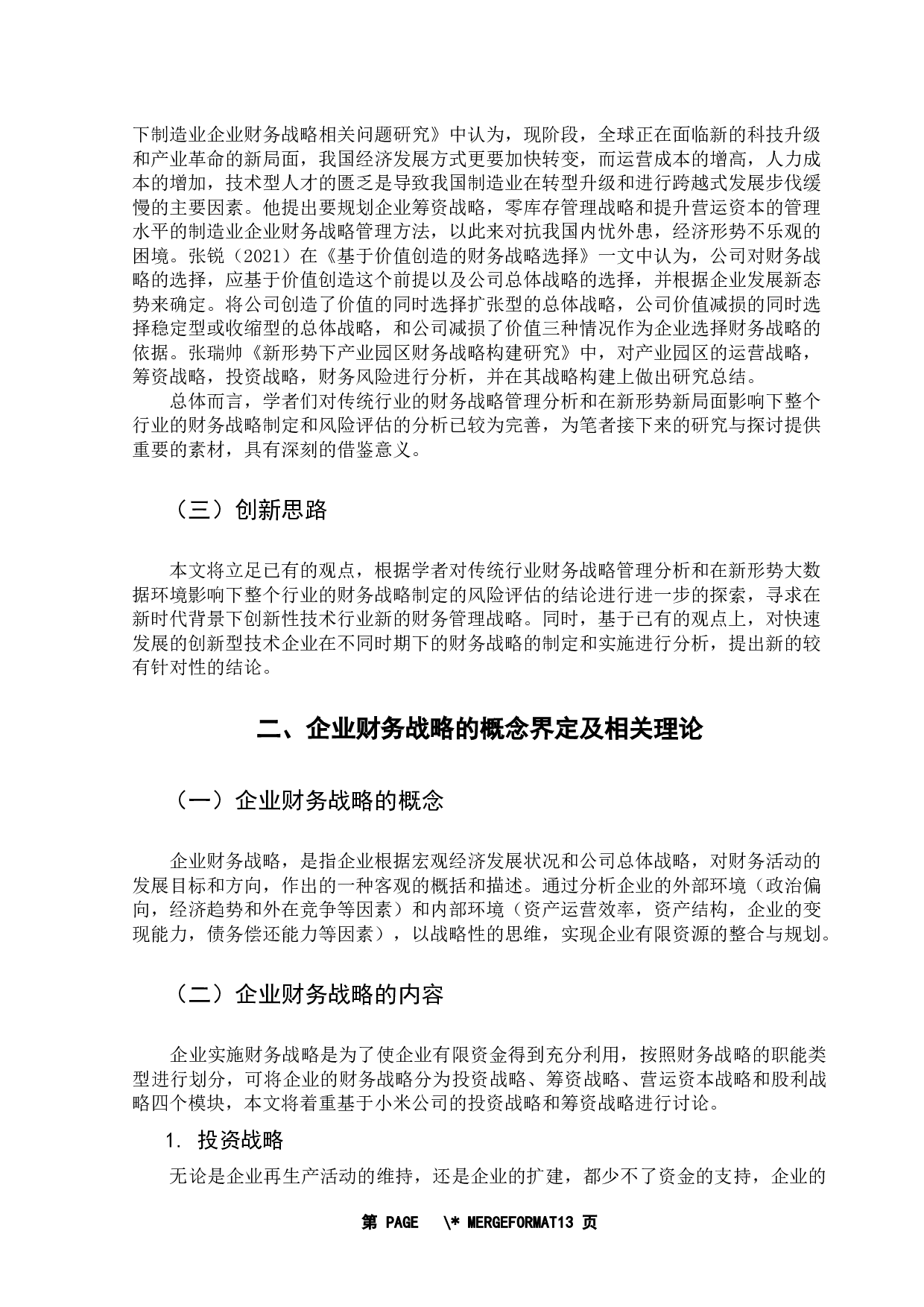 下制造业企业财务战略相关问题研究》中认为，现阶段，全球正在面临新的科技升级和产业革命的新局面，我国经济发展方式更要加快转变，而运营成本的增高，人力成本的增加，技术型人才的匮乏是导致我国制造业在转型升级和进行跨越式发展步伐缓慢的主要因素。他提出要规划企业筹资战略，零库存管理战略和提升营运资本的管理水平的制造业企业财务战略管理方法，以此来对抗我国内忧外患，经济形势不乐观的困境。张锐（2021）在《基于价值创造的财务战略选择》一文中认为，公司对财务战略的选择，应基于价值创造这个前提以及公司总体战略的选择，并根据企业发展新态势来确定。将公司创造了价值的同时选择扩张型的总体战略，公司价值减损的同时选择稳定型或收缩型的总体战略，和公司减损了价值三种情况作为企业选择财务战略的依据。张瑞帅《新形势下产业园区财务战略构建研究》中，对产业园区的运营战略，筹资战略，投资战略，财务风险进行分析，并在其战略构建上做出研究总结。

总体而言，学者们对传统行业的财务战略管理分析和在新形势新局面影响下整个行业的财务战略制定和风险评估的分析已较为完善，为笔者接下来的研究与探讨提供重要的素材，具有深刻的借鉴意义。

（三）创新思路

本文将立足已有的观点，根据学者对传统行业财务战略管理分析和在新形势大数据环境影响下整个行业的财务战略制定的风险评估的结论进行进一步的探索，寻求在新时代背景下创新性技术行业新的财务管理战略。同时，基于已有的观点上，对快速发展的创新型技术企业在不同时期下的财务战略的制定和实施进行分析，提出新的较有针对性的结论。

二、企业财务战略的概念界定及相关理论

（一）企业财务战略的概念

企业财务战略，是指企业根据宏观经济发展状况和公司总体战略，对财务活动的发展目标和方向，作出的一种客观的概括和描述。通过分析企业的外部环境（政治偏向，经济趋势和外在竞争等因素）和内部环境（资产运营效率，资产结构，企业的变现能力，债务偿还能力等因素），以战略性的思维，实现企业有限资源的整合与规划。

（二）企业财务战略的内容

企业实施财务战略是为了使企业有限资金得到充分利用，按照财务战略的职能类型进行划分，可将企业的财务战略分为投资战略、筹资战略、营运资本战略和股利战略四个模块，本文将着重基于小米公司的投资战略和筹资战略进行讨论。

1. 投资战略

无论是企业再生产活动的维持，还是企业的扩建，都少不了资金的支持，企业的

第 PAGE \* MERGEFORMAT13 页